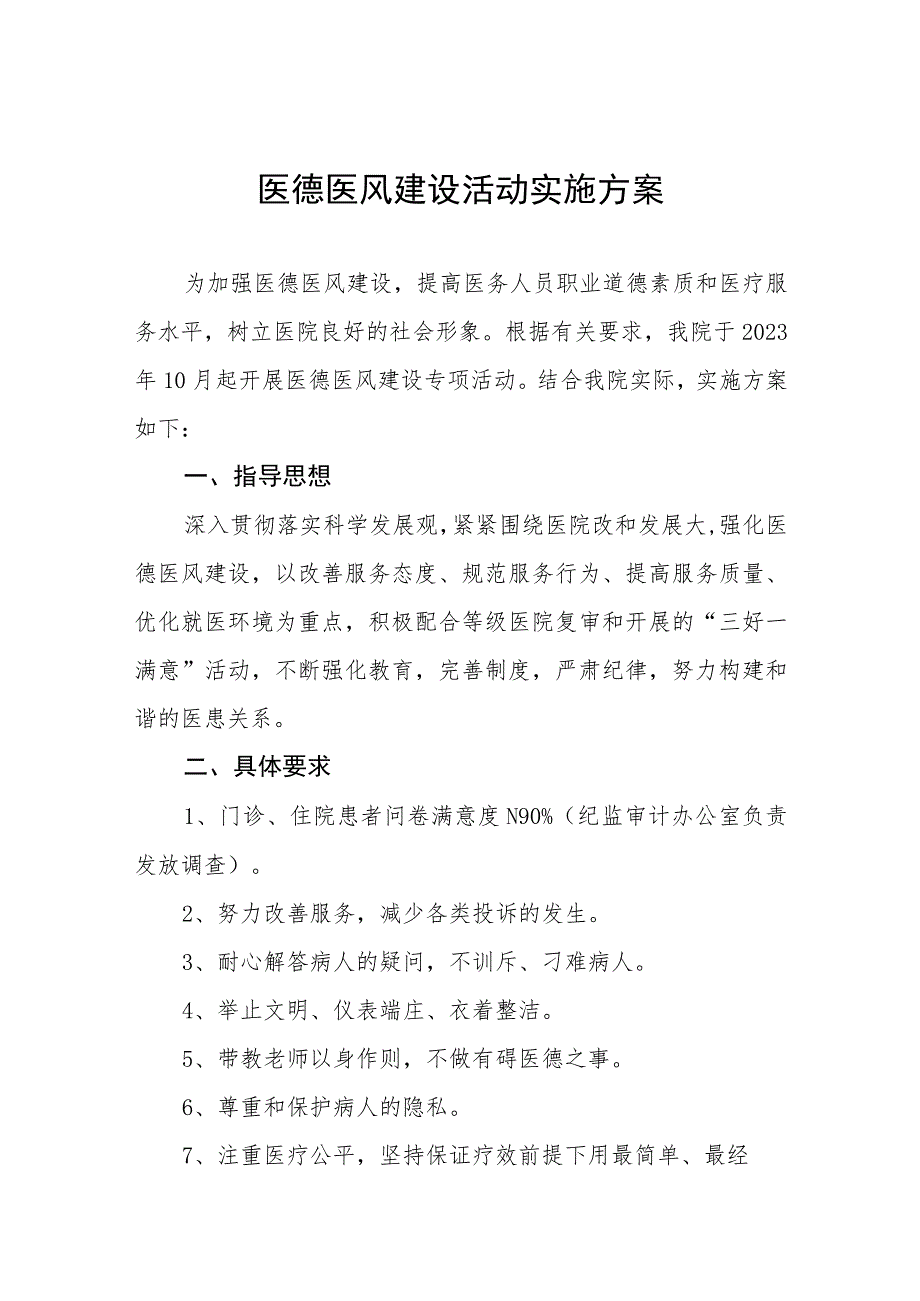 医德医风建设活动实施方案

为加强医德医风建设，提高医务人员职业道德素质和医疗服务水平，树立医院良好的社会形象。根据有关要求，我院于2023年10月起开展医德医风建设专项活动。结合我院实际，实施方案如下：

一、指导思想

深入贯彻落实科学发展观，紧紧围绕医院改和发展大，强化医德医风建设，以改善服务态度、规范服务行为、提高服务质量、优化就医环境为重点，积极配合等级医院复审和开展的“三好一满意”活动，不断强化教育，完善制度，严肃纪律，努力构建和谐的医患关系。

二、具体要求

1、门诊、住院患者问卷满意度N90%（纪监审计办公室负责发放调查）。

2、努力改善服务，减少各类投诉的发生。

3、耐心解答病人的疑问，不训斥、刁难病人。

4、举止文明、仪表端庄、衣着整洁。

5、带教老师以身作则，不做有碍医德之事。

6、尊重和保护病人的隐私。

7、注重医疗公平，坚持保证疗效前提下用最简单、最经